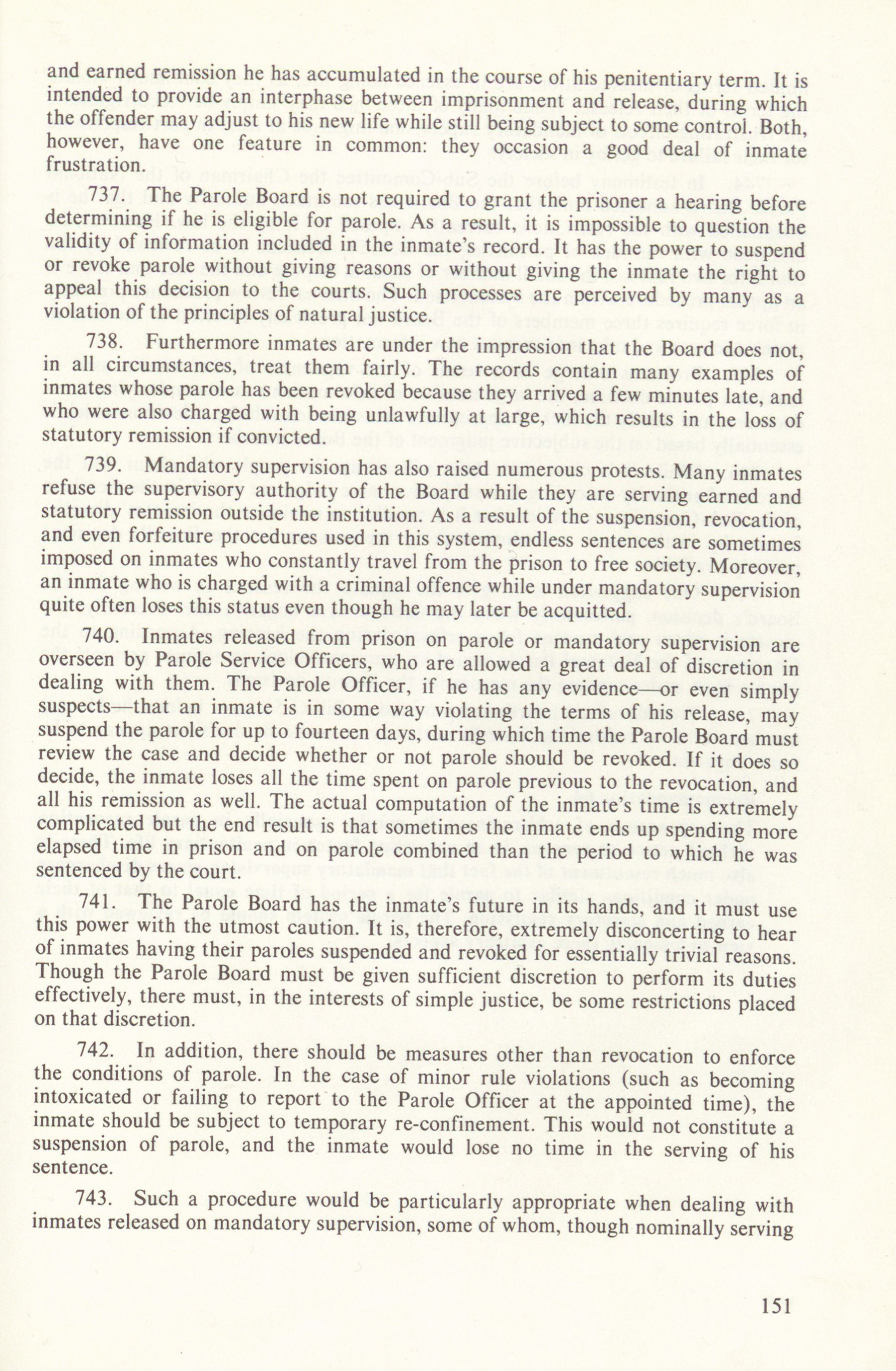 and earned remission he has accumulated in the course of his penitentiary term. It is intended to provide an interphase between imprisonment and release, during which the offender may adjust to his new life while still being subject to some control. Both, however, have one feature in common: they occasion a good deal of inmate frustration.

737. The Parole Board is not required to grant the prisoner a hearing before determining if he is eligible for parole. As a result, it is impossible to question the validity of information included in the inmate's record. It has the power to suspend or revoke parole without giving reasons or without giving the inmate the right to appeal this decision to the courts. Such processes are perceived by many as a violation of the principles of natural justice.

738. Furthermore inmates are under the impression that the Board does not, in all circumstances, treat them fairly. The records contain many examples of inmates whose parole has been revoked because they arrived a few minutes late, and who were also charged with being unlawfully at large, which results in the loss of statutory remission if convicted.

739. Mandatory supervision has also raised numerous protests. Many inmates refuse the supervisory authority of the Board while they are serving earned and statutory remission outside the institution. As a result of the suspension, revocation, and even forfeiture procedures used in this system, endless sentences are sometimes imposed on inmates who constantly travel from the prison to free society. Moreover, an inmate who is charged with a criminal offence while under mandatory supervision quite often loses this status even though he may later be acquitted.

740. Inmates released from prison on parole or mandatory supervision are overseen by Parole Service Officers, who are allowed a great deal of discretion in dealing with them. The Parole Officer, if he has any evidence—or even simply suspects—that an inmate is in some way violating the terms of his release, may suspend the parole for up to fourteen days, during which time the Parole Board must review the case and decide whether or not parole should be revoked. If it does so decide, the inmate loses all the time spent on parole previous to the revocation, and all his remission as well. The actual computation of the inmate's time is extremely complicated but the end result is that sometimes the inmate ends up spending more elapsed time in prison and on parole combined than the period to which he was sentenced by the court.

741. The Parole Board has the inmate's future in its hands, and it must use this power with the utmost caution. It is, therefore, extremely disconcerting to hear of inmates having their paroles suspended and revoked for essentially trivial reasons. Though the Parole Board must be given sufficient discretion to perform its duties effectively, there must, in the interests of simple justice, be some restrictions placed on that discretion.

742. In addition, there should be measures other than revocation to enforce the conditions of parole. In the case of minor rule violations (such as becoming intoxicated or failing to report to the Parole Officer at the appointed time), the inmate should be subject to temporary re-confinement. This would not constitute a suspension of parole, and the inmate would lose no time in the serving of his sentence.

743. Such a procedure would be particularly appropriate when dealing with inmates released on mandatory supervision, some of whom, though nominally serving

151